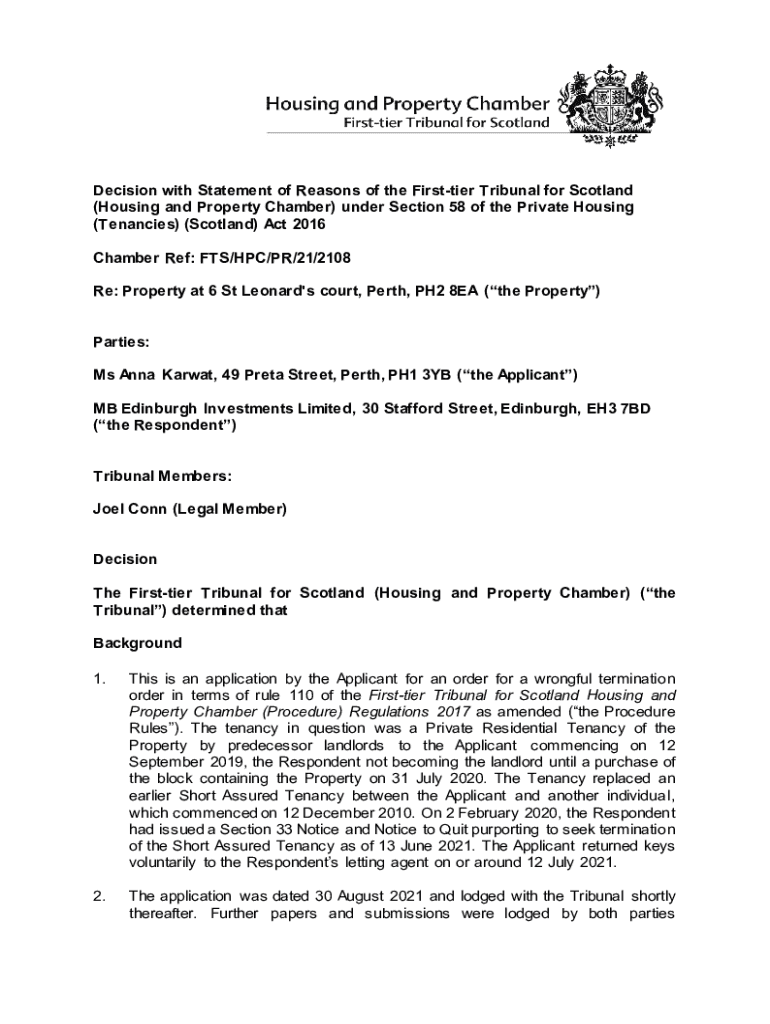 Housing and Property Chamber
First-tier Tribunal for Scotland

Decision with Statement of Reasons of the First-tier Tribunal for Scotland (Housing and Property Chamber) under Section 58 of the Private Housing (Tenancies) (Scotland) Act 2016

Chamber Ref: FTS/HPC/PR/21/2108

Re: Property at 6 St Leonard's court, Perth, PH2 8EA ("the Property")

Parties:

Ms Anna Karwat, 49 Preta Street, Perth, PH1 3YB ("the Applicant")

MB Edinburgh Investments Limited, 30 Stafford Street, Edinburgh, EH3 7BD ("the Respondent")

Tribunal Members:

Joel Conn (Legal Member)

Decision

The First-tier Tribunal for Scotland (Housing and Property Chamber) ("the Tribunal") determined that

Background

1. This is an application by the Applicant for an order for a wrongful termination order in terms of rule 110 of the First-tier Tribunal for Scotland Housing and Property Chamber (Procedure) Regulations 2017 as amended ("the Procedure Rules"). The tenancy in question was a Private Residential Tenancy of the Property by predecessor landlords to the Applicant commencing on 12 September 2019, the Respondent not becoming the landlord until a purchase of the block containing the Property on 31 July 2020. The Tenancy replaced an earlier Short Assured Tenancy between the Applicant and another individual, which commenced on 12 December 2010. On 2 February 2020, the Respondent had issued a Section 33 Notice and Notice to Quit purporting to seek termination of the Short Assured Tenancy as of 13 June 2021. The Applicant returned keys voluntarily to the Respondent's letting agent on or around 12 July 2021.

2. The application was dated 30 August 2021 and lodged with the Tribunal shortly thereafter. Further papers and submissions were lodged by both parties